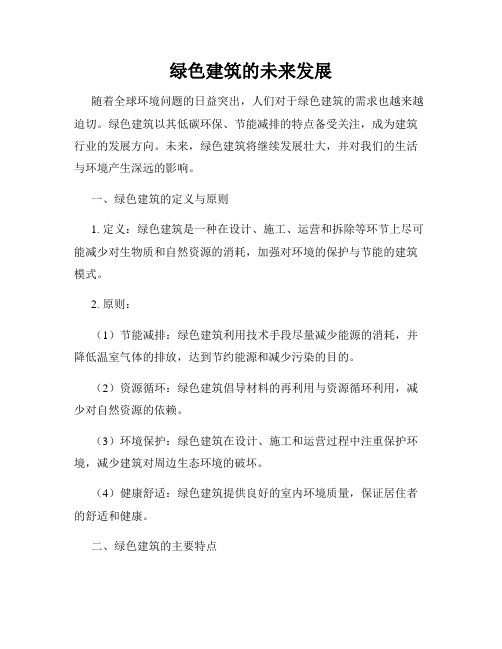 绿色建筑的未来发展

随着全球环境问题的日益突出，人们对于绿色建筑的需求也越来越迫切。绿色建筑以其低碳环保、节能减排的特点备受关注，成为建筑行业的发展方向。未来，绿色建筑将继续发展壮大，并对我们的生活与环境产生深远的影响。

一、绿色建筑的定义与原则

1. 定义：绿色建筑是一种在设计、施工、运营和拆除等环节上尽可能减少对生物质和自然资源的消耗，加强对环境的保护与节能的建筑模式。

2. 原则：

（1）节能减排：绿色建筑利用技术手段尽量减少能源的消耗，并降低温室气体的排放，达到节约能源和减少污染的目的。

（2）资源循环：绿色建筑倡导材料的再利用与资源循环利用，减少对自然资源的依赖。

（3）环境保护：绿色建筑在设计、施工和运营过程中注重保护环境，减少建筑对周边生态环境的破坏。

（4）健康舒适：绿色建筑提供良好的室内环境质量，保证居住者的舒适和健康。

二、绿色建筑的主要特点